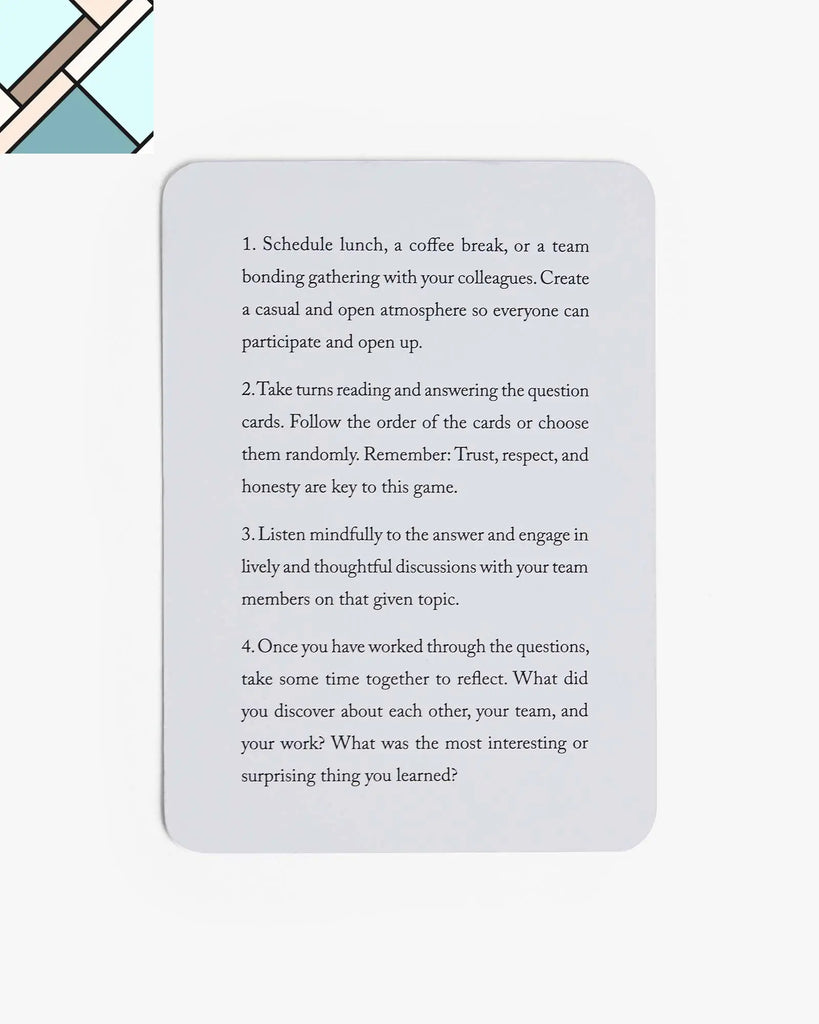 1. Schedule lunch, a coffee break, or a team bonding gathering with your colleagues. Create a casual and open atmosphere so everyone can participate and open up.

2. Take turns reading and answering the question cards. Follow the order of the cards or choose them randomly. Remember: Trust, respect, and honesty are key to this game.

3. Listen mindfully to the answer and engage in lively and thoughtful discussions with your team members on that given topic.

4. Once you have worked through the questions, take some time together to reflect. What did you discover about each other, your team, and your work? What was the most interesting or surprising thing you learned?